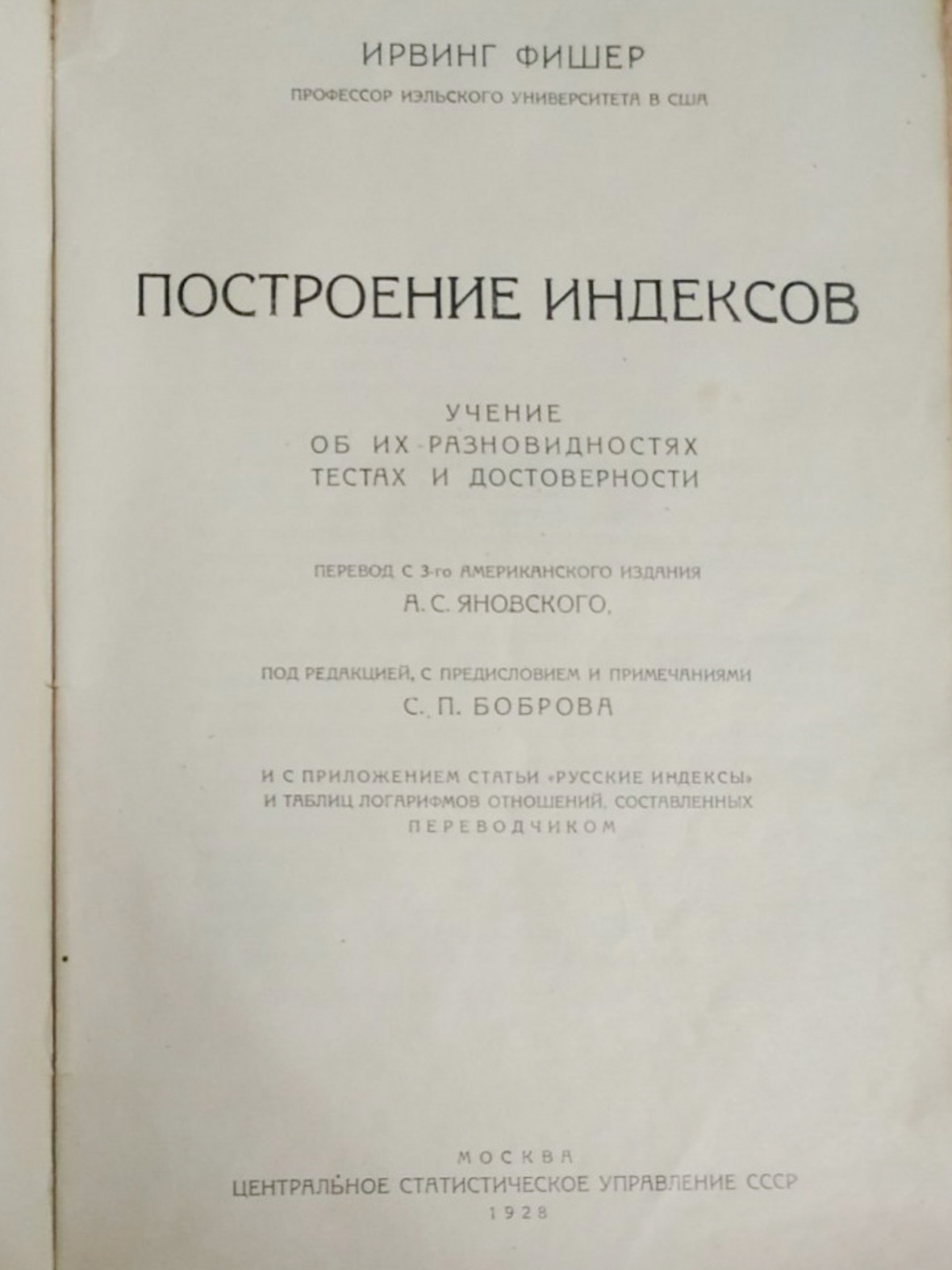 ИРВИНГ ФИШЕР

ПРОФЕССОР ИЭЛЬСКОГО УНИВЕРСИТЕТА В США

ПОСТРОЕНИЕ ИНДЕКСОВ

УЧЕНИЕ
ОБ ИХ РАЗНОВИДНОСТЯХ
ТЕСТАХ И ДОСТОВЕРНОСТИ

ПЕРЕВОД С 3-го АМЕРИКАНСКОГО ИЗДАНИЯ
А. С. ЯНОВСКОГО.

ПОД РЕДАКЦИЕЙ, С ПРЕДИСЛОВИЕМ И ПРИМЕЧАНИЯМИ
С. П. БОБРОВА

И С ПРИЛОЖЕНИЕМ СТАТЬИ «РУССКИЕ ИНДЕКСЫ»
И ТАБЛИЦ ЛОГАРИФМОВ ОТНОШЕНИЙ, СОСТАВЛЕННЫХ
ПЕРЕВОДЧИКОМ

МОСКВА
ЦЕНТРАЛЬНОЕ СТАТИСТИЧЕСКОЕ УПРАВЛЕНИЕ СССР
1928